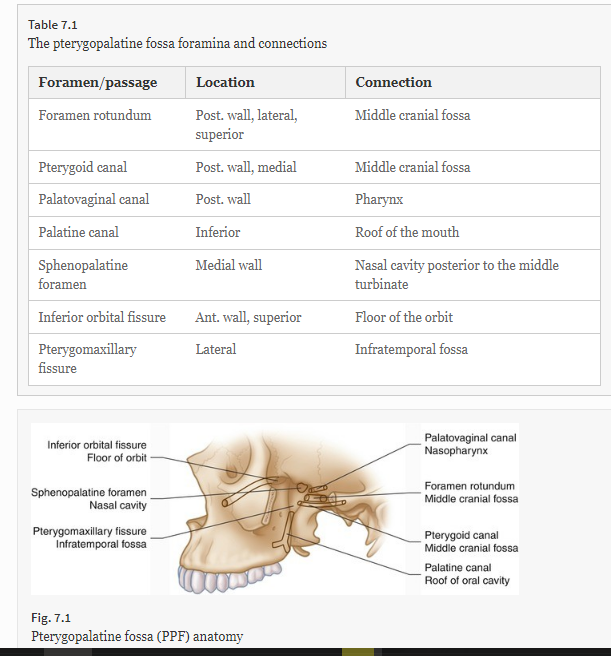 Table 7.1
The pterygopalatine fossa foramina and connections

| Foramen/passage | Location | Connection |
|---|---|---|
| Foramen rotundum | Post. wall, lateral, superior | Middle cranial fossa |
| Pterygoid canal | Post. wall, medial | Middle cranial fossa |
| Palatovaginal canal | Post. wall | Pharynx |
| Palatine canal | Inferior | Roof of the mouth |
| Sphenopalatine foramen | Medial wall | Nasal cavity posterior to the middle turbinate |
| Inferior orbital fissure | Ant. wall, superior | Floor of the orbit |
| Pterygomaxillary fissure | Lateral | Infratemporal fossa |

Inferior orbital fissure
Floor of orbit

Sphenopalatine foramen
Nasal cavity

Pterygomaxillary fissure
Infratemporal fossa

Palatovaginal canal
Nasopharynx

Foramen rotundum
Middle cranial fossa

Pterygoid canal
Middle cranial fossa

Palatine canal
Roof of oral cavity

Fig. 7.1
Pterygopalatine fossa (PPF) anatomy